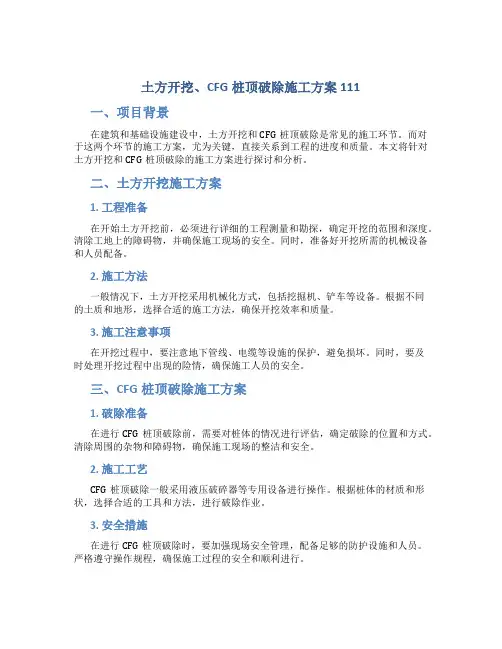 土方开挖、CFG 桩顶破除施工方案 111

一、项目背景

在建筑和基础设施建设中，土方开挖和 CFG 桩顶破除是常见的施工环节。而对于这两个环节的施工方案，尤为关键，直接关系到工程的进度和质量。本文将针对土方开挖和 CFG 桩顶破除的施工方案进行探讨和分析。

二、土方开挖施工方案

1. 工程准备

在开始土方开挖前，必须进行详细的工程测量和勘探，确定开挖的范围和深度。清除工地上的障碍物，并确保施工现场的安全。同时，准备好开挖所需的机械设备和人员配备。

2. 施工方法

一般情况下，土方开挖采用机械化方式，包括挖掘机、铲车等设备。根据不同的土质和地形，选择合适的施工方法，确保开挖效率和质量。

3. 施工注意事项

在开挖过程中，要注意地下管线、电缆等设施的保护，避免损坏。同时，要及时处理开挖过程中出现的险情，确保施工人员的安全。

三、CFG 桩顶破除施工方案

1. 破除准备

在进行 CFG 桩顶破除前，需要对桩体的情况进行评估，确定破除的位置和方式。清除周围的杂物和障碍物，确保施工现场的整洁和安全。

2. 施工工艺

CFG 桩顶破除一般采用液压破碎器等专用设备进行操作。根据桩体的材质和形状，选择合适的工具和方法，进行破除作业。

3. 安全措施

在进行 CFG 桩顶破除时，要加强现场安全管理，配备足够的防护设施和人员。严格遵守操作规程，确保施工过程的安全和顺利进行。